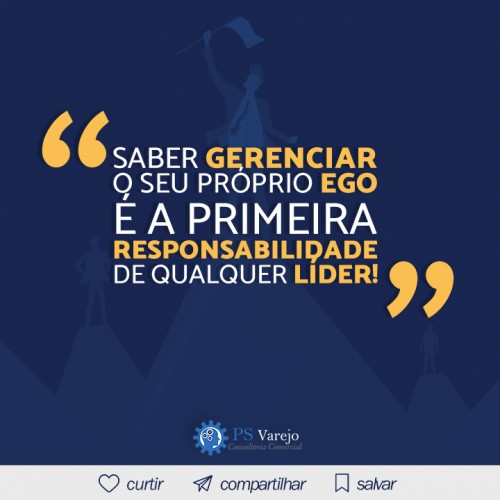 “SABER GERENCIAR O SEU PRÓPRIO EGO É A PRIMEIRA RESPONSABILIDADE DE QUALQUER LÍDER!”

PS Varejo
Consultoria Comercial

curtir compartilhar salvar